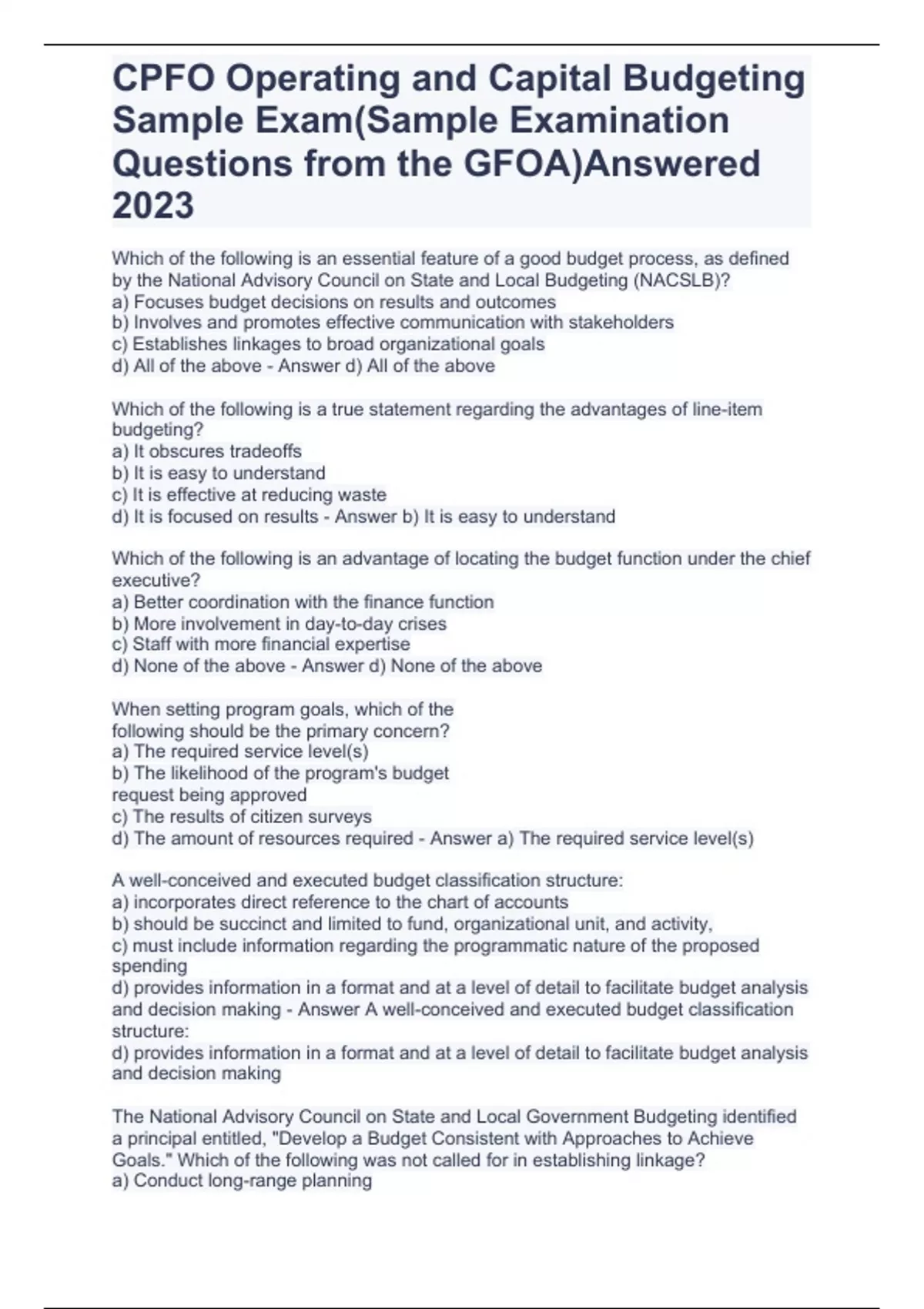 CPFO Operating and Capital Budgeting Sample Exam(Sample Examination Questions from the GFOA)Answered 2023

Which of the following is an essential feature of a good budget process, as defined by the National Advisory Council on State and Local Budgeting (NACSLB)?
a) Focuses budget decisions on results and outcomes
b) Involves and promotes effective communication with stakeholders
c) Establishes linkages to broad organizational goals
d) All of the above - Answer d) All of the above

Which of the following is a true statement regarding the advantages of line-item budgeting?
a) It obscures tradeoffs
b) It is easy to understand
c) It is effective at reducing waste
d) It is focused on results - Answer b) It is easy to understand

Which of the following is an advantage of locating the budget function under the chief executive?
a) Better coordination with the finance function
b) More involvement in day-to-day crises
c) Staff with more financial expertise
d) None of the above - Answer d) None of the above

When setting program goals, which of the following should be the primary concern?
a) The required service level(s)
b) The likelihood of the program's budget request being approved
c) The results of citizen surveys
d) The amount of resources required - Answer a) The required service level(s)

A well-conceived and executed budget classification structure:
a) incorporates direct reference to the chart of accounts
b) should be succinct and limited to fund, organizational unit, and activity,
c) must include information regarding the programmatic nature of the proposed spending
d) provides information in a format and at a level of detail to facilitate budget analysis and decision making - Answer A well-conceived and executed budget classification structure:
d) provides information in a format and at a level of detail to facilitate budget analysis and decision making

The National Advisory Council on State and Local Government Budgeting identified a principal entitled, "Develop a Budget Consistent with Approaches to Achieve Goals." Which of the following was not called for in establishing linkage?
a) Conduct long-range planning